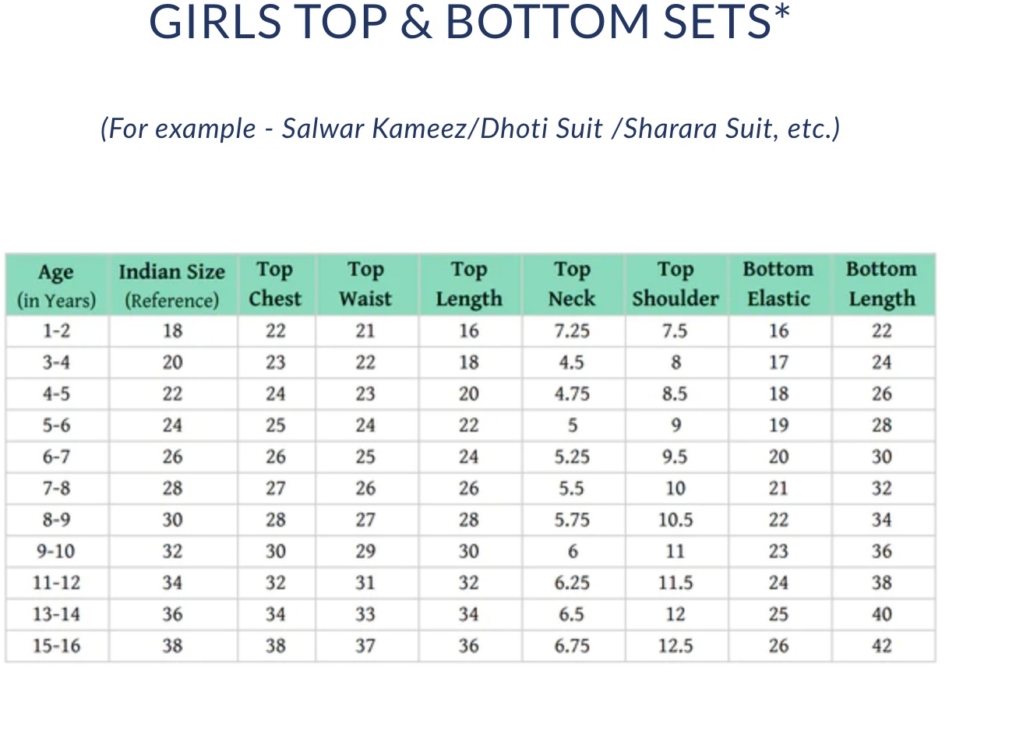 GIRLS TOP & BOTTOM SETS*

(For example - Salwar Kameez/Dhoti Suit /Sharara Suit, etc.)

| Age (in Years) | Indian Size (Reference) | Top Chest | Top Waist | Top Length | Top Neck | Top Shoulder | Bottom Elastic | Bottom Length |
|---|---|---|---|---|---|---|---|---|
| 1-2 | 18 | 22 | 21 | 16 | 7.25 | 7.5 | 16 | 22 |
| 3-4 | 20 | 23 | 22 | 18 | 4.5 | 8 | 17 | 24 |
| 4-5 | 22 | 24 | 23 | 20 | 4.75 | 8.5 | 18 | 26 |
| 5-6 | 24 | 25 | 24 | 22 | 5 | 9 | 19 | 28 |
| 6-7 | 26 | 26 | 25 | 24 | 5.25 | 9.5 | 20 | 30 |
| 7-8 | 28 | 27 | 26 | 26 | 5.5 | 10 | 21 | 32 |
| 8-9 | 30 | 28 | 27 | 28 | 5.75 | 10.5 | 22 | 34 |
| 9-10 | 32 | 30 | 29 | 30 | 6 | 11 | 23 | 36 |
| 11-12 | 34 | 32 | 31 | 32 | 6.25 | 11.5 | 24 | 38 |
| 13-14 | 36 | 34 | 33 | 34 | 6.5 | 12 | 25 | 40 |
| 15-16 | 38 | 38 | 37 | 36 | 6.75 | 12.5 | 26 | 42 |